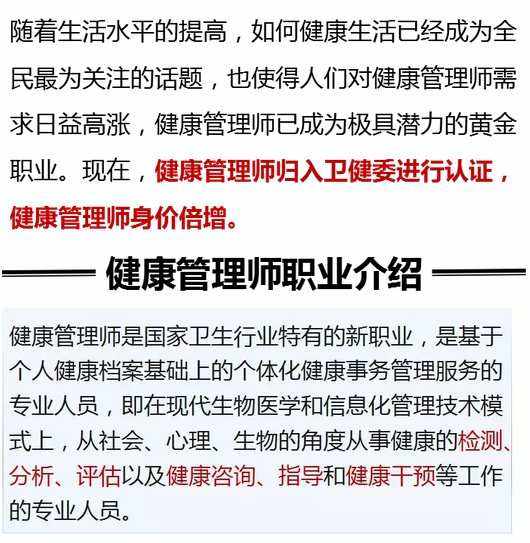 随着生活水平的提高，如何健康生活已经成为全民最为关注的话题，也使得人们对健康管理师需求日益高涨，健康管理师已成为极具潜力的黄金职业。现在，健康管理师归入卫健委进行认证，健康管理师身价倍增。

健康管理师职业介绍

健康管理师是国家卫生行业特有的新职业，是基于个人健康档案基础上的个体化健康事务管理服务的专业人员，即在现代生物医学和信息化管理技术模式上，从社会、心理、生物的角度从事健康的检测、分析、评估以及健康咨询、指导和健康干预等工作的专业人员。